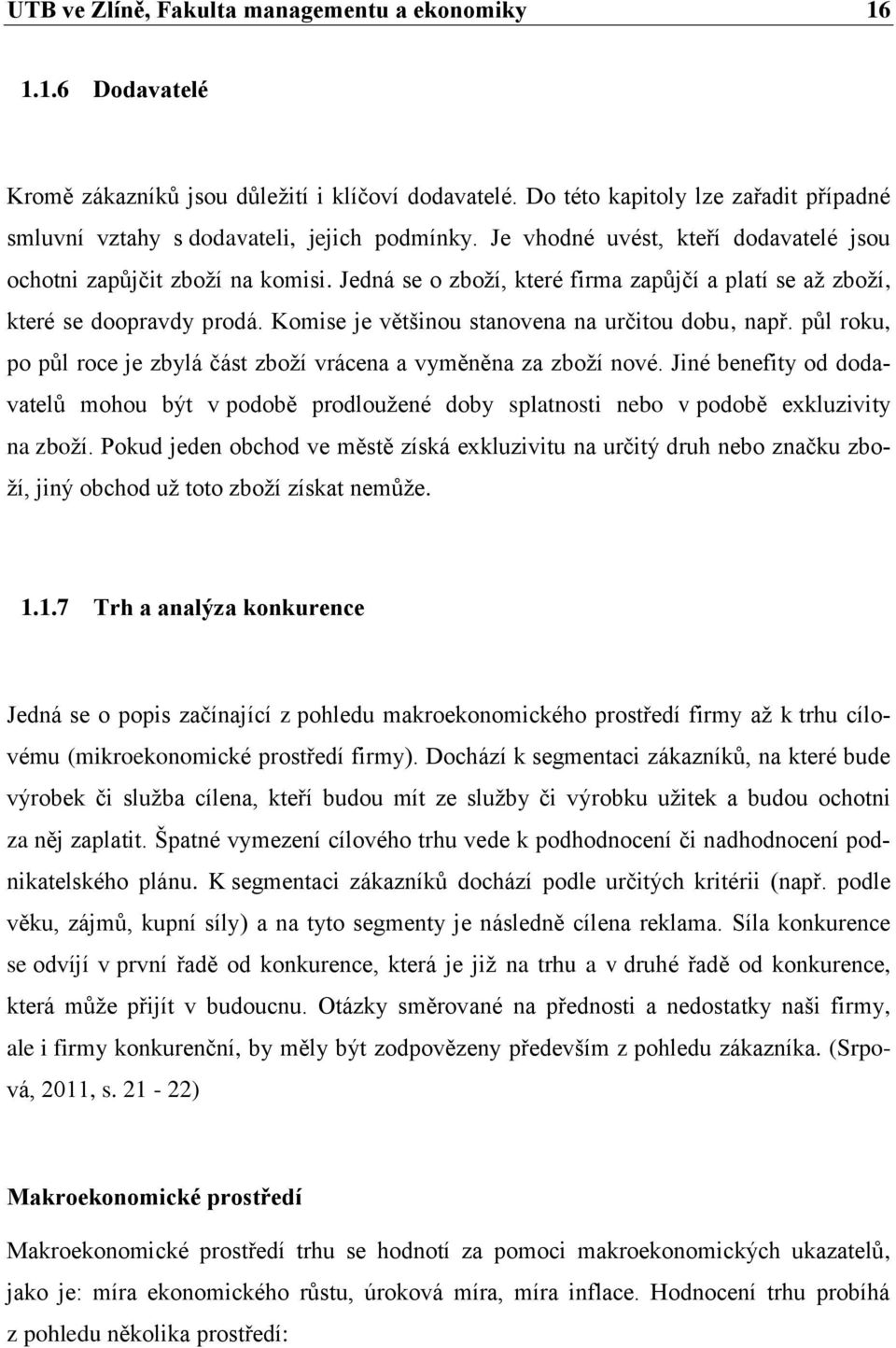 UTB ve Zlíně, Fakulta managementu a ekonomiky 16

1.1.6 Dodavatelé

Kromě zákazníků jsou důležití i klíčoví dodavatelé. Do této kapitoly lze zařadit případné smluvní vztahy s dodavateli, jejich podmínky. Je vhodné uvést, kteří dodavatelé jsou ochotni zapůjčit zboží na komisi. Jedná se o zboží, které firma zapůjčí a platí se až zboží, které se doopravdy prodá. Komise je většinou stanovena na určitou dobu, např. půl roku, po půl roce je zbylá část zboží vrácena a vyměněna za zboží nové. Jiné benefity od dodavatelů mohou být v podobě prodloužené doby splatnosti nebo v podobě exkluzivity na zboží. Pokud jeden obchod ve městě získá exkluzivitu na určitý druh nebo značku zboží, jiný obchod už toto zboží získat nemůže.

1.1.7 Trh a analýza konkurence

Jedná se o popis začínající z pohledu makroekonomického prostředí firmy až k trhu cílovému (mikroekonomické prostředí firmy). Dochází k segmentaci zákazníků, na které bude výrobek či služba cílena, kteří budou mít ze služby či výrobku užitek a budou ochotni za něj zaplatit. Špatné vymezení cílového trhu vede k podhodnocení či nadhodnocení podnikatelského plánu. K segmentaci zákazníků dochází podle určitých kritérii (např. podle věku, zájmů, kupní síly) a na tyto segmenty je následně cílena reklama. Síla konkurence se odvíjí v první řadě od konkurence, která je již na trhu a v druhé řadě od konkurence, která může přijít v budoucnu. Otázky směrované na přednosti a nedostatky naši firmy, ale i firmy konkurenční, by měly být zodpovězeny především z pohledu zákazníka. (Srpová, 2011, s. 21 - 22)

Makroekonomické prostředí

Makroekonomické prostředí trhu se hodnotí za pomoci makroekonomických ukazatelů, jako je: míra ekonomického růstu, úroková míra, míra inflace. Hodnocení trhu probíhá z pohledu několika prostředí: